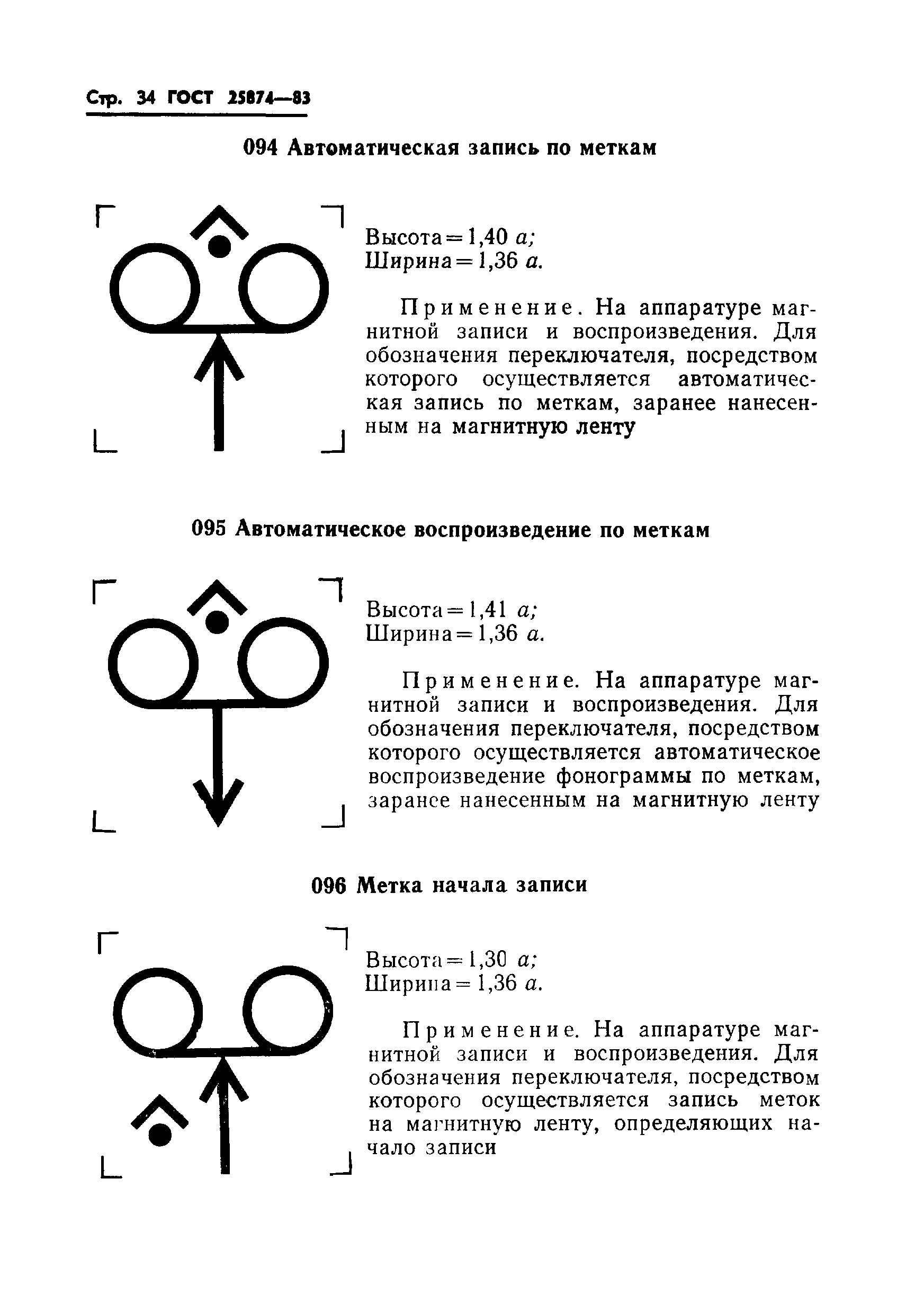 Стр. 34 ГОСТ 25874—83

094 Автоматическая запись по меткам

Высота = 1,40 $a$;
Ширина = 1,36 $a$.

Применение. На аппаратуре магнитной записи и воспроизведения. Для обозначения переключателя, посредством которого осуществляется автоматическая запись по меткам, заранее нанесенным на магнитную ленту

095 Автоматическое воспроизведение по меткам

Высота = 1,41 $a$;
Ширина = 1,36 $a$.

Применение. На аппаратуре магнитной записи и воспроизведения. Для обозначения переключателя, посредством которого осуществляется автоматическое воспроизведение фонограммы по меткам, заранее нанесенным на магнитную ленту

096 Метка начала записи

Высота = 1,30 $a$;
Ширина = 1,36 $a$.

Применение. На аппаратуре магнитной записи и воспроизведения. Для обозначения переключателя, посредством которого осуществляется запись меток на магнитную ленту, определяющих начало записи